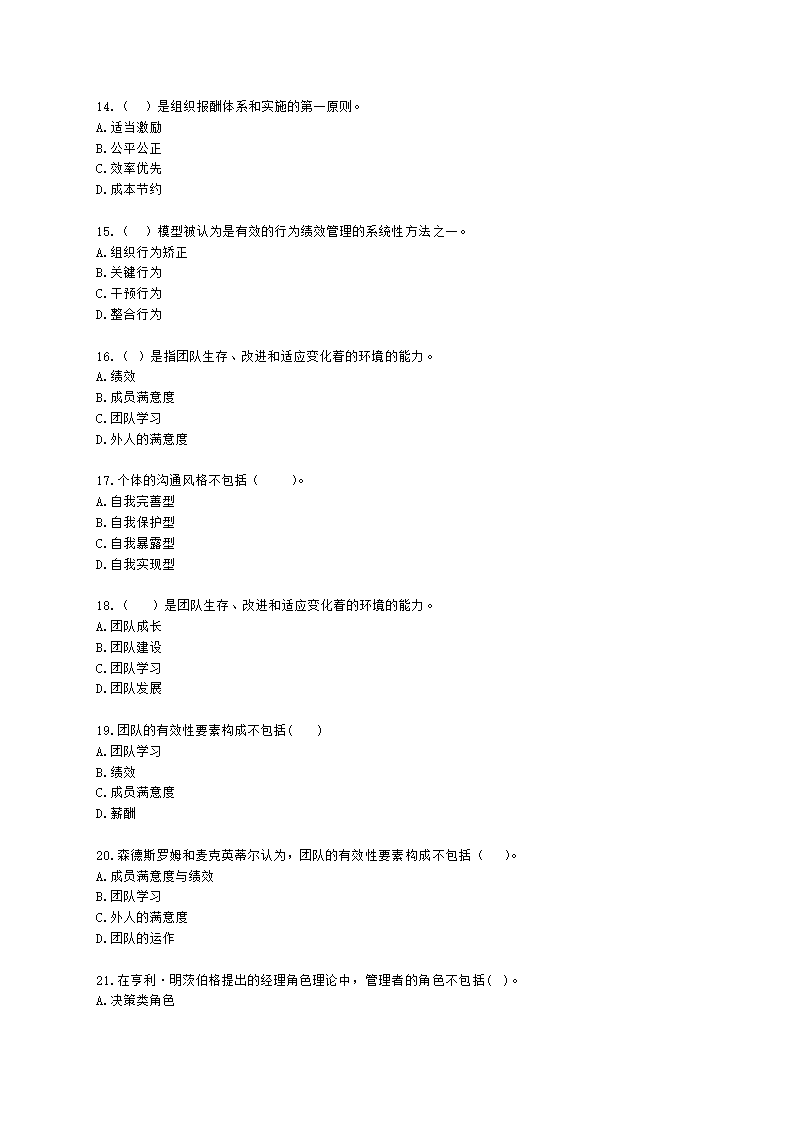 14.（ ）是组织报酬体系和实施的第一原则。
A.适当激励
B.公平公正
C.效率优先
D.成本节约

15.（ ）模型被认为是有效的行为绩效管理的系统性方法之一。
A.组织行为矫正
B.关键行为
C.干预行为
D.整合行为

16.（ ）是指团队生存、改进和适应变化着的环境的能力。
A.绩效
B.成员满意度
C.团队学习
D.外人的满意度

17.个体的沟通风格不包括（ ）。
A.自我完善型
B.自我保护型
C.自我暴露型
D.自我实现型

18.（ ）是团队生存、改进和适应变化着的环境的能力。
A.团队成长
B.团队建设
C.团队学习
D.团队发展

19.团队的有效性要素构成不包括（ ）
A.团队学习
B.绩效
C.成员满意度
D.薪酬

20.森德斯罗姆和麦克英蒂尔认为，团队的有效性要素构成不包括（ ）。
A.成员满意度与绩效
B.团队学习
C.外人的满意度
D.团队的运作

21.在亨利·明茨伯格提出的经理角色理论中，管理者的角色不包括（ ）。
A.决策类角色